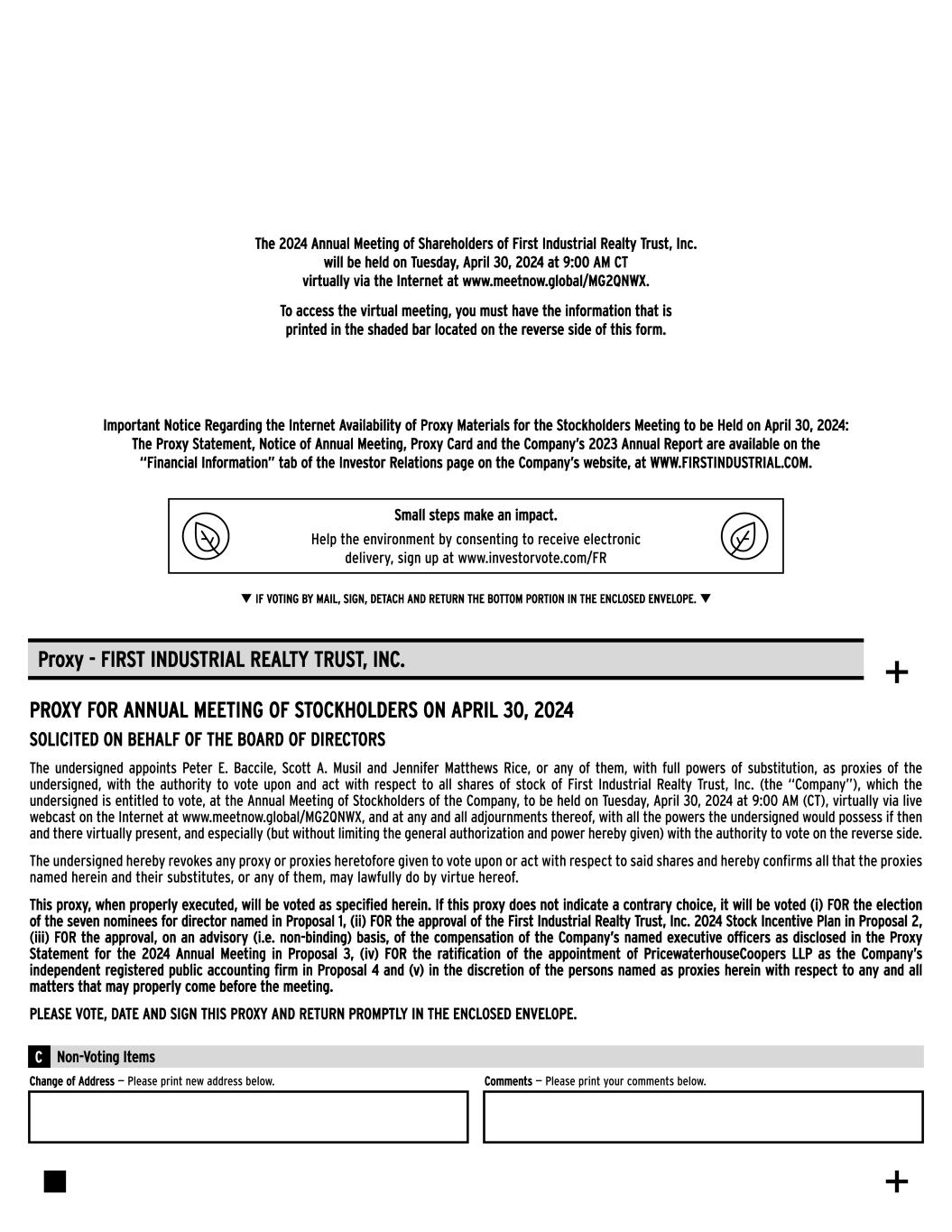 The 2024 Annual Meeting of Shareholders of First Industrial Realty Trust, Inc. will be held on Tuesday, April 30, 2024 at 9:00 AM CT virtually via the Internet at www.meetnow.global/MG2QNWX.

To access the virtual meeting, you must have the information that is printed in the shaded bar located on the reverse side of this form.

Important Notice Regarding the Internet Availability of Proxy Materials for the Stockholders Meeting to be Held on April 30, 2024: The Proxy Statement, Notice of Annual Meeting, Proxy Card and the Company's 2023 Annual Report are available on the "Financial Information" tab of the Investor Relations page on the Company's website, at WWW.FIRSTINDUSTRIAL.COM.

Small steps make an impact.

Help the environment by consenting to receive electronic delivery, sign up at www.investorvote.com/FR

▼ IF VOTING BY MAIL, SIGN, DETACH AND RETURN THE BOTTOM PORTION IN THE ENCLOSED ENVELOPE. ▼

Proxy - FIRST INDUSTRIAL REALTY TRUST, INC.

+

PROXY FOR ANNUAL MEETING OF STOCKHOLDERS ON APRIL 30, 2024

SOLICITED ON BEHALF OF THE BOARD OF DIRECTORS

The undersigned appoints Peter E. Baccile, Scott A. Musil and Jennifer Matthews Rice, or any of them, with full powers of substitution, as proxies of the undersigned, with the authority to vote upon and act with respect to all shares of stock of First Industrial Realty Trust, Inc. (the "Company"), which the undersigned is entitled to vote, at the Annual Meeting of Stockholders of the Company, to be held on Tuesday, April 30, 2024 at 9:00 AM (CT), virtually via live webcast on the Internet at www.meetnow.global/MG2QNWX, and at any and all adjournments thereof, with all the powers the undersigned would possess if then and there virtually present, and especially (but without limiting the general authorization and power hereby given) with the authority to vote on the reverse side.

The undersigned hereby revokes any proxy or proxies heretofore given to vote upon or act with respect to said shares and hereby confirms all that the proxies named herein and their substitutes, or any of them, may lawfully do by virtue hereof.

This proxy, when properly executed, will be voted as specified herein. If this proxy does not indicate a contrary choice, it will be voted (i) FOR the election of the seven nominees for director named in Proposal 1, (ii) FOR the approval of the First Industrial Realty Trust, Inc. 2024 Stock Incentive Plan in Proposal 2, (iii) FOR the approval, on an advisory (i.e. non-binding) basis, of the compensation of the Company's named executive officers as disclosed in the Proxy Statement for the 2024 Annual Meeting in Proposal 3, (iv) FOR the ratification of the appointment of PricewaterhouseCoopers LLP as the Company's independent registered public accounting firm in Proposal 4 and (v) in the discretion of the persons named as proxies herein with respect to any and all matters that may properly come before the meeting.

PLEASE VOTE, DATE AND SIGN THIS PROXY AND RETURN PROMPTLY IN THE ENCLOSED ENVELOPE.

C Non-Voting Items

Change of Address — Please print new address below.

Comments — Please print your comments below.

+